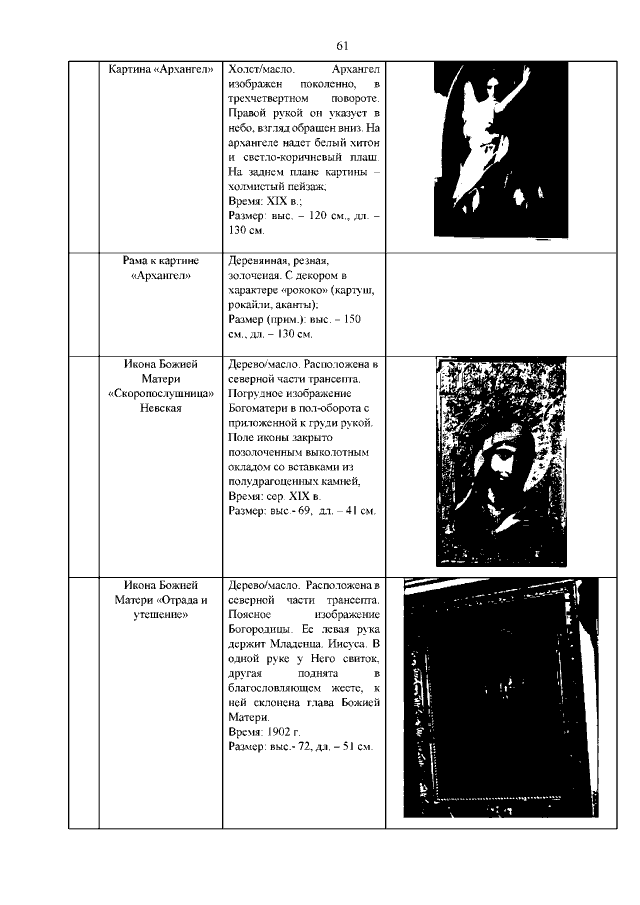 61

| | | | |
|---|---|---|---|
| | Картина «Архангел» | Холст/масло. Архангел изображен поколенно, в трехчетвертном повороте. Правой рукой он указует в небо, взгляд обращен вниз. На архангеле надет белый хитон и светло-коричневый плащ. На заднем плане картины – холмистый пейзаж; Время: XIX в.; Размер: выс. – 120 см., дл. – 130 см. | |
| | Рама к картине «Архангел» | Деревянная, резная, золоченая. С декором в характере «рококо» (картуш, рокайли, аканты); Размер (прим.): выс. – 150 см., дл. – 130 см. | |
| | Икона Божией Матери «Скоропослушница» Невская | Дерево/масло. Расположена в северной части трансепта. Погрудное изображение Богоматери в пол-оборота с приложенной к груди рукой. Поле иконы закрыто позолоченным выколотным окладом со вставками из полудрагоценных камней, Время: сер. XIX в. Размер: выс.- 69, дл. – 41 см. | |
| | Икона Божией Матери «Отрада и утешение» | Дерево/масло. Расположена в северной части трансепта. Поясное изображение Богородицы. Ее левая рука держит Младенца. Иисуса. В одной руке у Него свиток, другая поднята в благословляющем жесте, к ней склонена глава Божией Матери. Время: 1902 г. Размер: выс.- 72, дл. – 51 см. | |